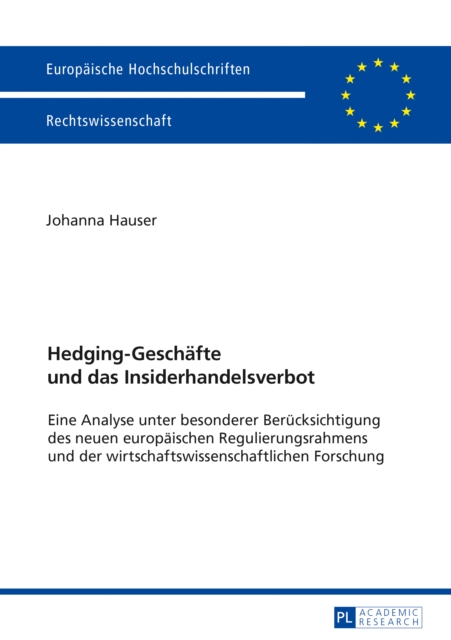 Europäische Hochschulschriften

Rechtswissenschaft

Johanna Hauser

Hedging-Geschäfte
und das Insiderhandelsverbot

Eine Analyse unter besonderer Berücksichtigung des neuen europäischen Regulierungsrahmens und der wirtschaftswissenschaftlichen Forschung

PL ACADEMIC RESEARCH